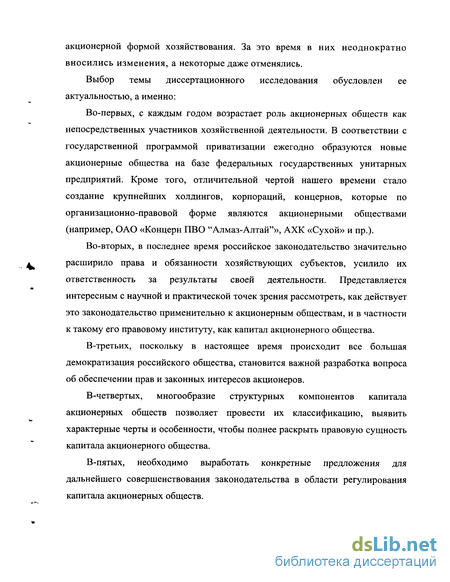 акционерной формой хозяйствования. За это время в них неоднократно вносились изменения, а некоторые даже отменялись.

Выбор темы диссертационного исследования обусловлен ее актуальностью, а именно:

Во-первых, с каждым годом возрастает роль акционерных обществ как непосредственных участников хозяйственной деятельности. В соответствии с государственной программой приватизации ежегодно образуются новые акционерные общества на базе федеральных государственных унитарных предприятий. Кроме того, отличительной чертой нашего времени стало создание крупнейших холдингов, корпораций, концернов, которые по организационно-правовой форме являются акционерными обществами (например, ОАО «Концерн ПВО "Алмаз-Алтай"», АХК «Сухой» и пр.).

Во-вторых, в последнее время российское законодательство значительно расширило права и обязанности хозяйствующих субъектов, усилило их ответственность за результаты своей деятельности. Представляется интересным с научной и практической точек зрения рассмотреть, как действует это законодательство применительно к акционерным обществам, и в частности к такому его правовому институту, как капитал акционерного общества.

В-третьих, поскольку в настоящее время происходит все большая демократизация российского общества, становится важной разработка вопроса об обеспечении прав и законных интересов акционеров.

В-четвертых, многообразие структурных компонентов капитала акционерных обществ позволяет провести их классификацию, выявить характерные черты и особенности, чтобы полнее раскрыть правовую сущность капитала акционерного общества.

В-пятых, необходимо выработать конкретные предложения для дальнейшего совершенствования законодательства в области регулирования капитала акционерных обществ.

dsLib.net
библиотека диссертаций